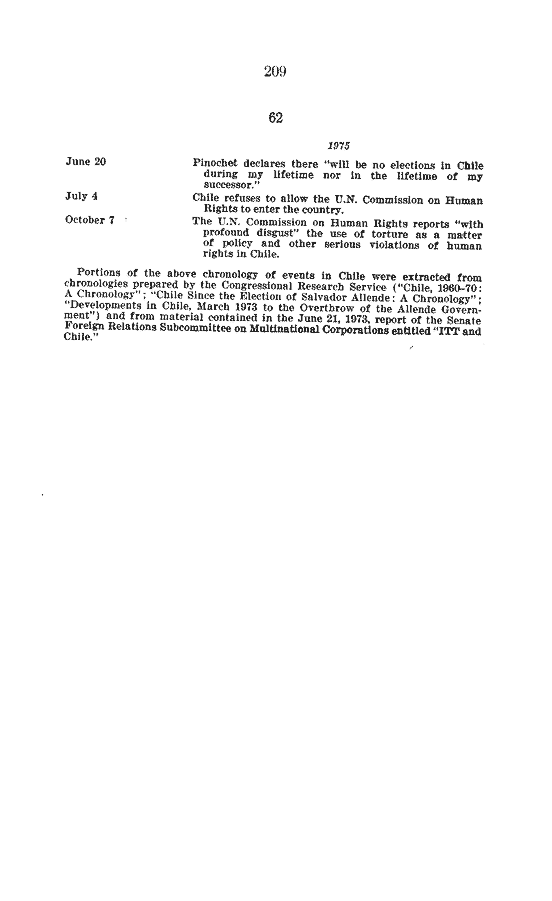 209

62

1975

June 20 Pinochet declares there "will be no elections in Chile during my lifetime nor in the lifetime of my successor."

July 4 Chile refuses to allow the U.N. Commission on Human Rights to enter the country.

October 7 The U.N. Commission on Human Rights reports "with profound disgust" the use of torture as a matter of policy and other serious violations of human rights in Chile.

Portions of the above chronology of events in Chile were extracted from chronologies prepared by the Congressional Research Service ("Chile, 1960-70: A Chronology"; "Chile Since the Election of Salvador Allende: A Chronology"; "Developments in Chile, March 1973 to the Overthrow of the Allende Government") and from material contained in the June 21, 1973, report of the Senate Foreign Relations Subcommittee on Multinational Corporations entitled "ITT and Chile."